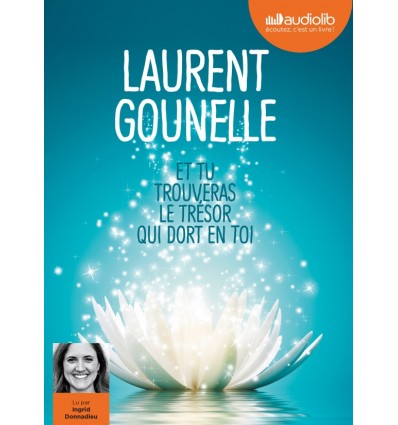 audiolib
écoutez, c'est un livre !

LAURENT GOUNELLE

ET TU TROUVERAS LE TRÉSOR QUI DORT EN TOI

Lu par Ingrid Donnadieu